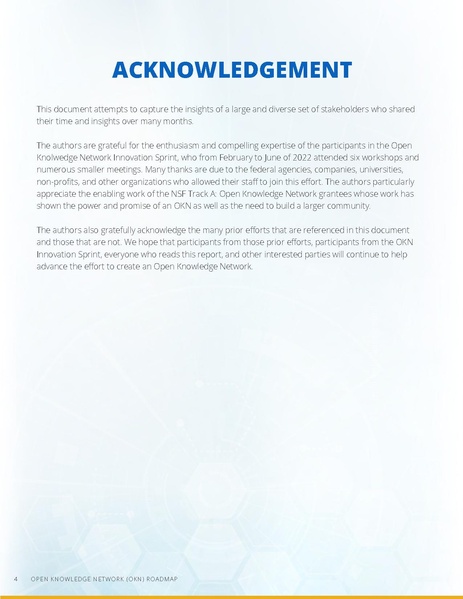 ACKNOWLEDGEMENT

This document attempts to capture the insights of a large and diverse set of stakeholders who shared their time and insights over many months.

The authors are grateful for the enthusiasm and compelling expertise of the participants in the Open Knolwedge Network Innovation Sprint, who from February to June of 2022 attended six workshops and numerous smaller meetings. Many thanks are due to the federal agencies, companies, universities, non-profits, and other organizations who allowed their staff to join this effort. The authors particularly appreciate the enabling work of the NSF Track A: Open Knowledge Network grantees whose work has shown the power and promise of an OKN as well as the need to build a larger community.

The authors also gratefully acknowledge the many prior efforts that are referenced in this document and those that are not. We hope that participants from those prior efforts, participants from the OKN Innovation Sprint, everyone who reads this report, and other interested parties will continue to help advance the effort to create an Open Knowledge Network.

4 OPEN KNOWLEDGE NETWORK (OKN) ROADMAP